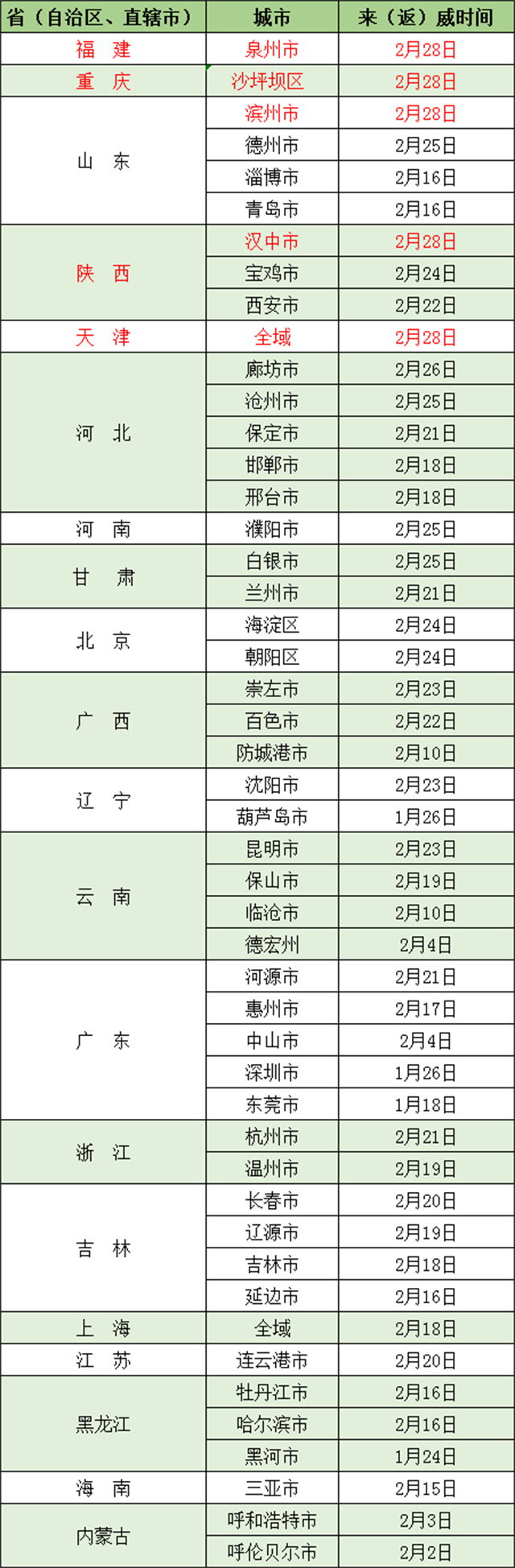 | 省（自治区、直辖市） | 城市 | 来（返）威时间 |
|---|---|---|
| 福　建 | 泉州市 | 2月28日 |
| 重　庆 | 沙坪坝区 | 2月28日 |
| 山　东 | 滨州市 | 2月28日 |
|  | 德州市 | 2月25日 |
|  | 淄博市 | 2月16日 |
|  | 青岛市 | 2月16日 |
| 陕　西 | 汉中市 | 2月28日 |
|  | 宝鸡市 | 2月24日 |
|  | 西安市 | 2月22日 |
| 天　津 | 全域 | 2月28日 |
| 河　北 | 廊坊市 | 2月26日 |
|  | 沧州市 | 2月25日 |
|  | 保定市 | 2月21日 |
|  | 邯郸市 | 2月18日 |
|  | 邢台市 | 2月18日 |
| 河　南 | 濮阳市 | 2月25日 |
| 甘　肃 | 白银市 | 2月25日 |
|  | 兰州市 | 2月21日 |
| 北　京 | 海淀区 | 2月24日 |
|  | 朝阳区 | 2月24日 |
| 广　西 | 崇左市 | 2月23日 |
|  | 百色市 | 2月22日 |
|  | 防城港市 | 2月10日 |
| 辽　宁 | 沈阳市 | 2月23日 |
|  | 葫芦岛市 | 1月26日 |
| 云　南 | 昆明市 | 2月23日 |
|  | 保山市 | 2月19日 |
|  | 临沧市 | 2月10日 |
|  | 德宏州 | 2月4日 |
| 广　东 | 河源市 | 2月21日 |
|  | 惠州市 | 2月17日 |
|  | 中山市 | 2月4日 |
|  | 深圳市 | 1月26日 |
|  | 东莞市 | 1月18日 |
| 浙　江 | 杭州市 | 2月21日 |
|  | 温州市 | 2月19日 |
| 吉　林 | 长春市 | 2月20日 |
|  | 辽源市 | 2月19日 |
|  | 吉林市 | 2月18日 |
|  | 延边市 | 2月16日 |
| 上　海 | 全域 | 2月18日 |
| 江　苏 | 连云港市 | 2月20日 |
| 黑龙江 | 牡丹江市 | 2月16日 |
|  | 哈尔滨市 | 2月16日 |
|  | 黑河市 | 1月24日 |
| 海　南 | 三亚市 | 2月15日 |
| 内蒙古 | 呼和浩特市 | 2月3日 |
|  | 呼伦贝尔市 | 2月2日 |